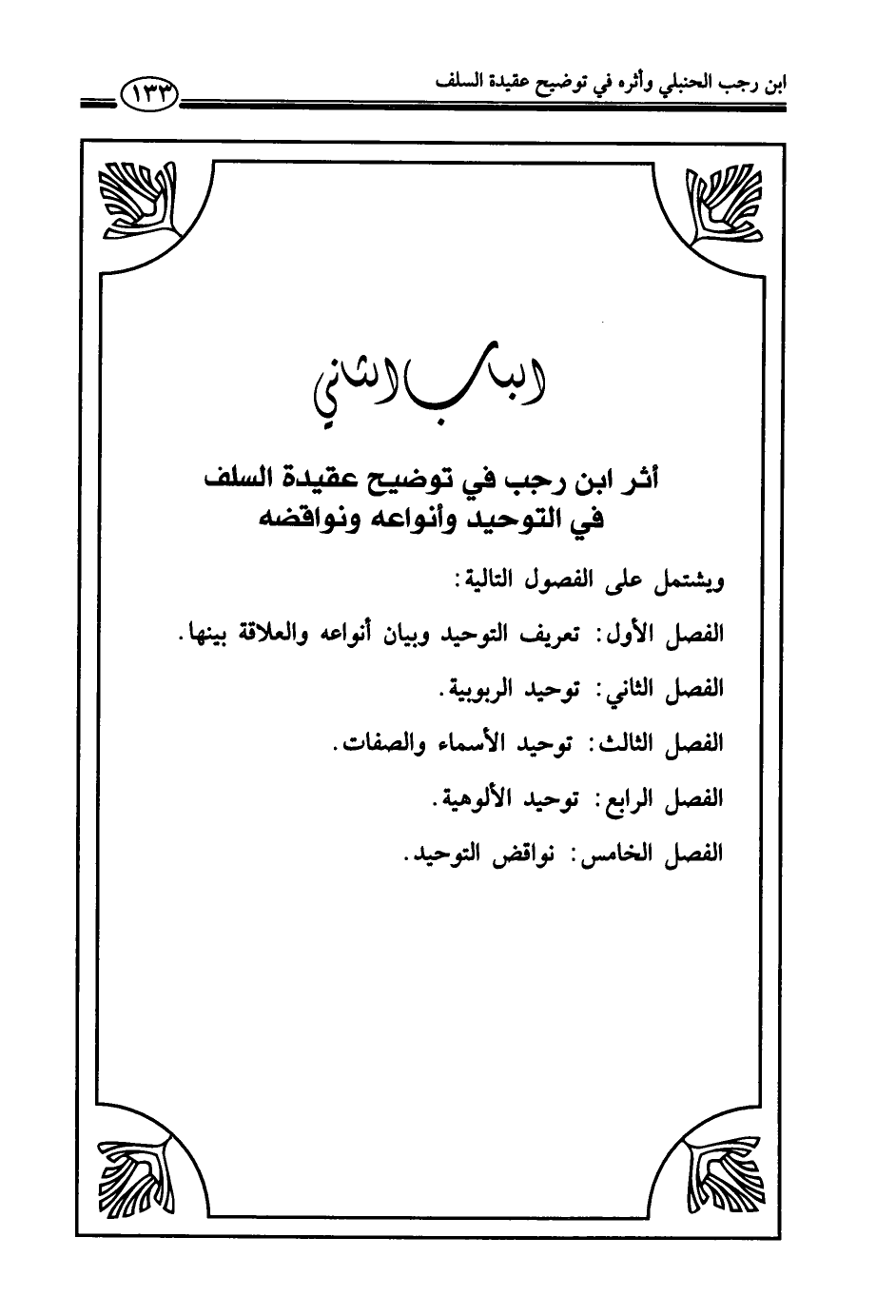 ابن رجب الحنبلي وأثره في توضيح عقيدة السلف ١٣٣

الباب الثاني

أثر ابن رجب في توضيح عقيدة السلف في التوحيد وأنواعه ونواقضه

ويشتمل على الفصول التالية:

الفصل الأول: تعريف التوحيد وبيان أنواعه والعلاقة بينها.

الفصل الثاني: توحيد الربوبية.

الفصل الثالث: توحيد الأسماء والصفات.

الفصل الرابع: توحيد الألوهية.

الفصل الخامس: نواقض التوحيد.